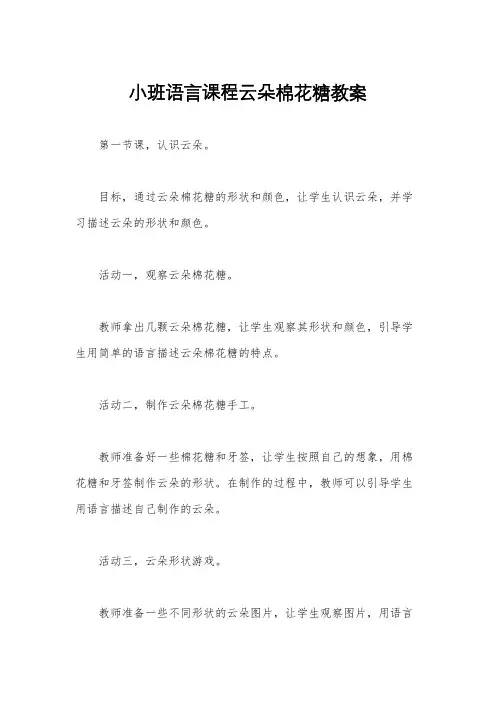 小班语言课程云朵棉花糖教案

第一节课，认识云朵。

目标，通过云朵棉花糖的形状和颜色，让学生认识云朵，并学习描述云朵的形状和颜色。

活动一，观察云朵棉花糖。

教师拿出几颗云朵棉花糖，让学生观察其形状和颜色，引导学生用简单的语言描述云朵棉花糖的特点。

活动二，制作云朵棉花糖手工。

教师准备好一些棉花糖和牙签，让学生按照自己的想象，用棉花糖和牙签制作云朵的形状。在制作的过程中，教师可以引导学生用语言描述自己制作的云朵。

活动三，云朵形状游戏。

教师准备一些不同形状的云朵图片，让学生观察图片，用语言